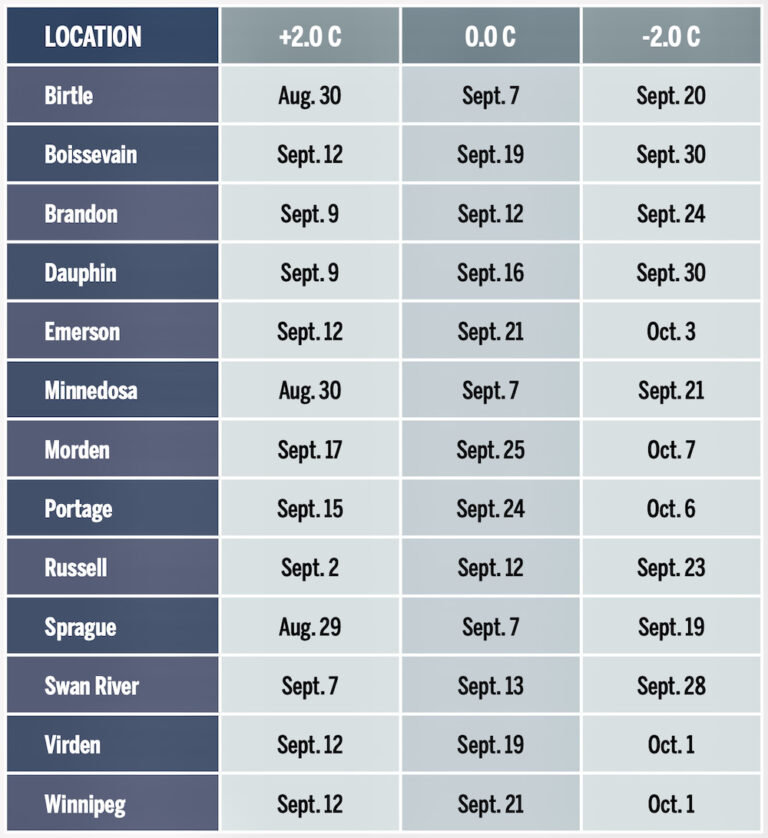 | LOCATION | +2.0 C | 0.0 C | -2.0 C |
|---|---|---|---|
| Birtle | Aug. 30 | Sept. 7 | Sept. 20 |
| Boissevain | Sept. 12 | Sept. 19 | Sept. 30 |
| Brandon | Sept. 9 | Sept. 12 | Sept. 24 |
| Dauphin | Sept. 9 | Sept. 16 | Sept. 30 |
| Emerson | Sept. 12 | Sept. 21 | Oct. 3 |
| Minnedosa | Aug. 30 | Sept. 7 | Sept. 21 |
| Morden | Sept. 17 | Sept. 25 | Oct. 7 |
| Portage | Sept. 15 | Sept. 24 | Oct. 6 |
| Russell | Sept. 2 | Sept. 12 | Sept. 23 |
| Sprague | Aug. 29 | Sept. 7 | Sept. 19 |
| Swan River | Sept. 7 | Sept. 13 | Sept. 28 |
| Virden | Sept. 12 | Sept. 19 | Oct. 1 |
| Winnipeg | Sept. 12 | Sept. 21 | Oct. 1 |